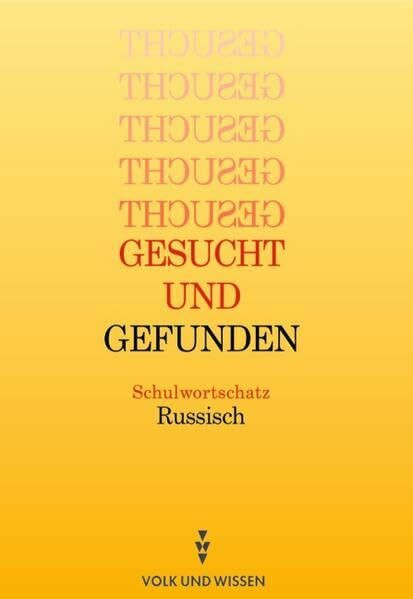 GESUCHT
GESUCHT
GESUCHT
GESUCHT
GESUCHT
GESUCHT
UND
GEFUNDEN

Schulwortschatz
Russisch

VOLK UND WISSEN